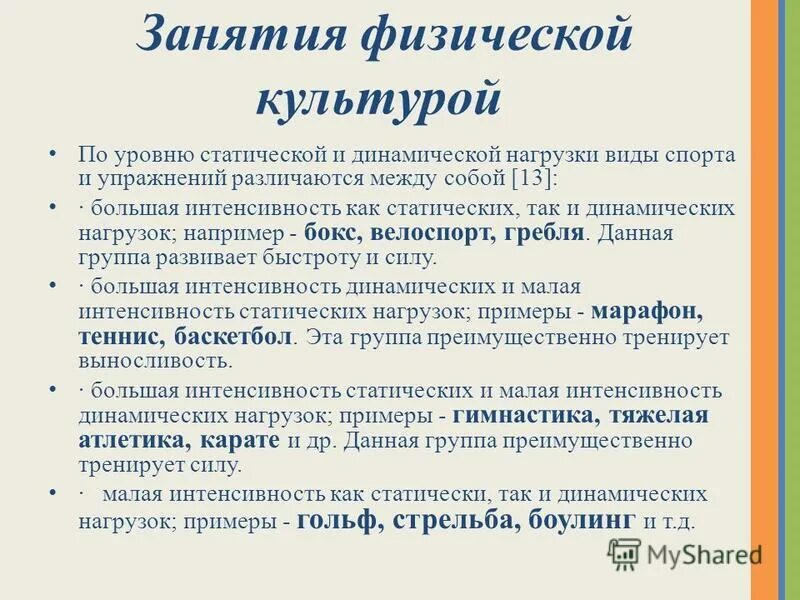 Занятия физической культурой

• По уровню статической и динамической нагрузки виды спорта и упражнений различаются между собой [13]:

• · большая интенсивность как статических, так и динамических нагрузок; например - бокс, велоспорт, гребля. Данная группа развивает быстроту и силу.

• · большая интенсивность динамических и малая интенсивность статических нагрузок; примеры - марафон, теннис, баскетбол. Эта группа преимущественно тренирует выносливость.

• · большая интенсивность статических и малая интенсивность динамических нагрузок; примеры - гимнастика, тяжелая атлетика, карате и др. Данная группа преимущественно тренирует силу.

• · малая интенсивность как статически, так и динамических нагрузок; примеры - гольф, стрельба, боулинг и т.д.

MyShared